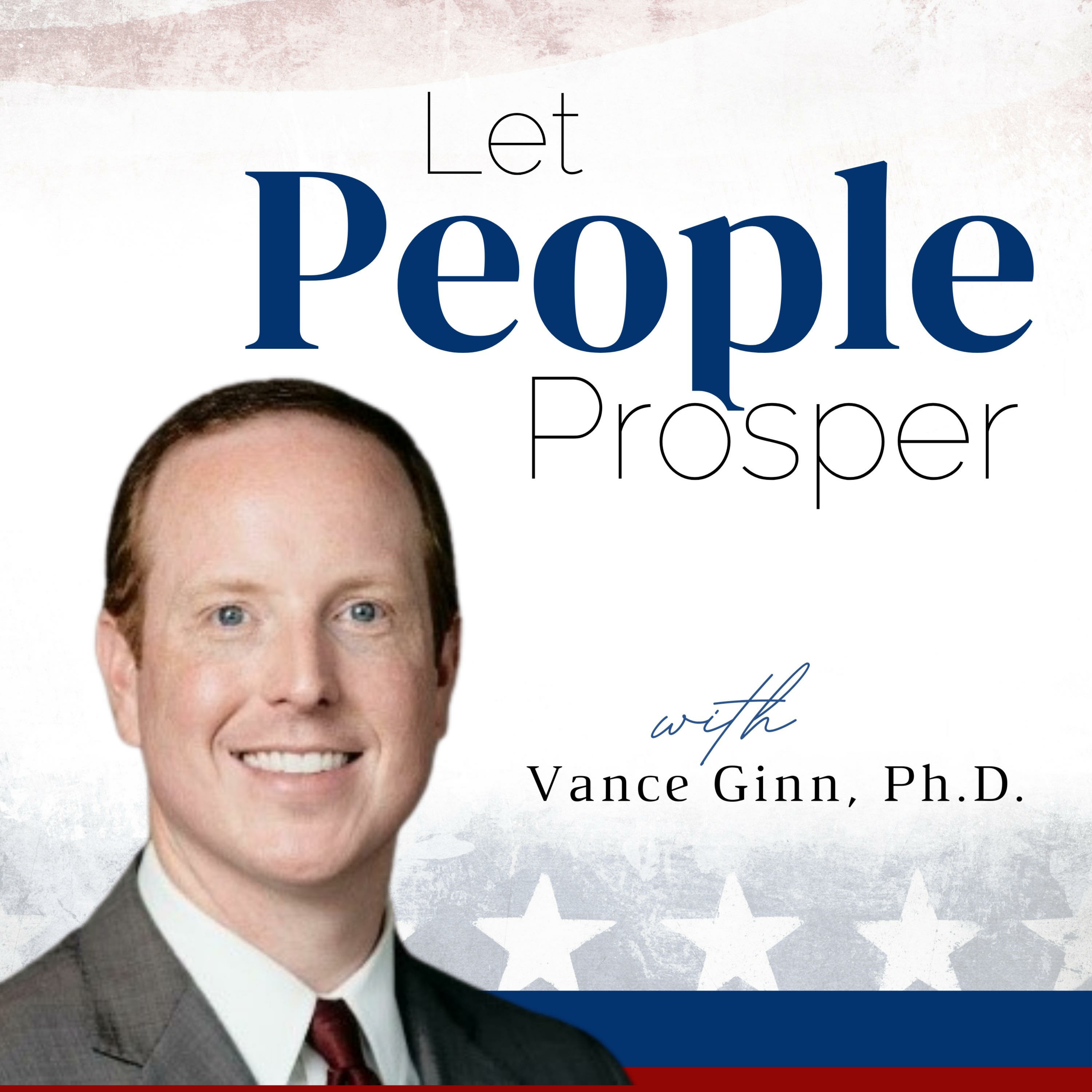 Let
People
Prosper

with
Vance Ginn, Ph.D.